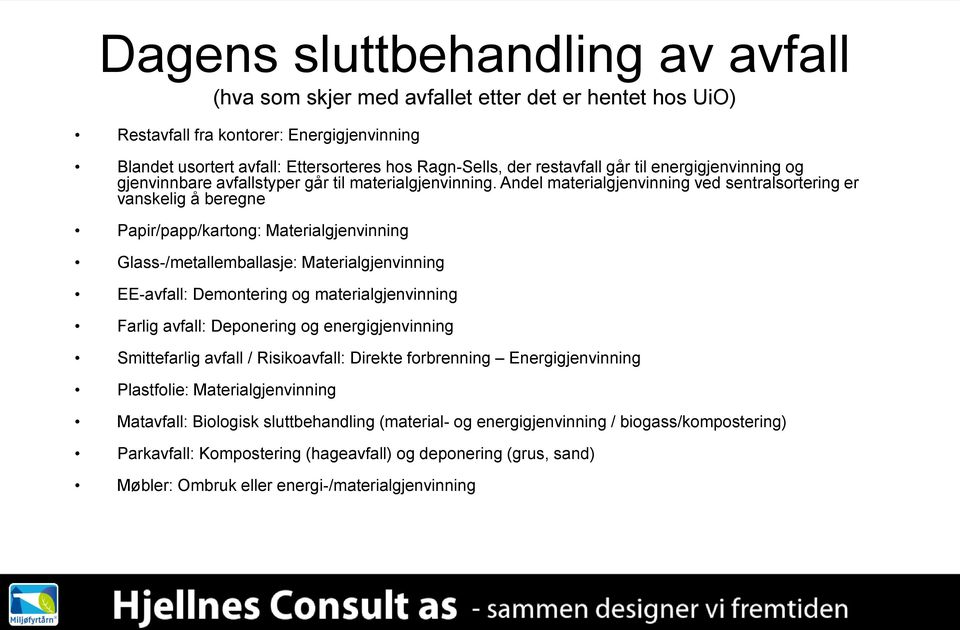 Dagens sluttbehandling av avfall
(hva som skjer med avfallet etter det er hentet hos UiO)

• Restavfall fra kontorer: Energigjenvinning

• Blandet usortert avfall: Ettersorteres hos Ragn-Sells, der restavfall går til energigjenvinning og gjenvinnbare avfallstyper går til materialgjenvinning. Andel materialgjenvinning ved sentralsortering er vanskelig å beregne

• Papir/papp/kartong: Materialgjenvinning

• Glass-/metallemballasje: Materialgjenvinning

• EE-avfall: Demontering og materialgjenvinning

• Farlig avfall: Deponering og energigjenvinning

• Smittefarlig avfall / Risikoavfall: Direkte forbrenning – Energigjenvinning

• Plastfolie: Materialgjenvinning

• Matavfall: Biologisk sluttbehandling (material- og energigjenvinning / biogass/kompostering)

• Parkavfall: Kompostering (hageavfall) og deponering (grus, sand)

• Møbler: Ombruk eller energi-/materialgjenvinning

Miljøfyrtårn

Hjellnes Consult as - sammen designer vi fremtiden